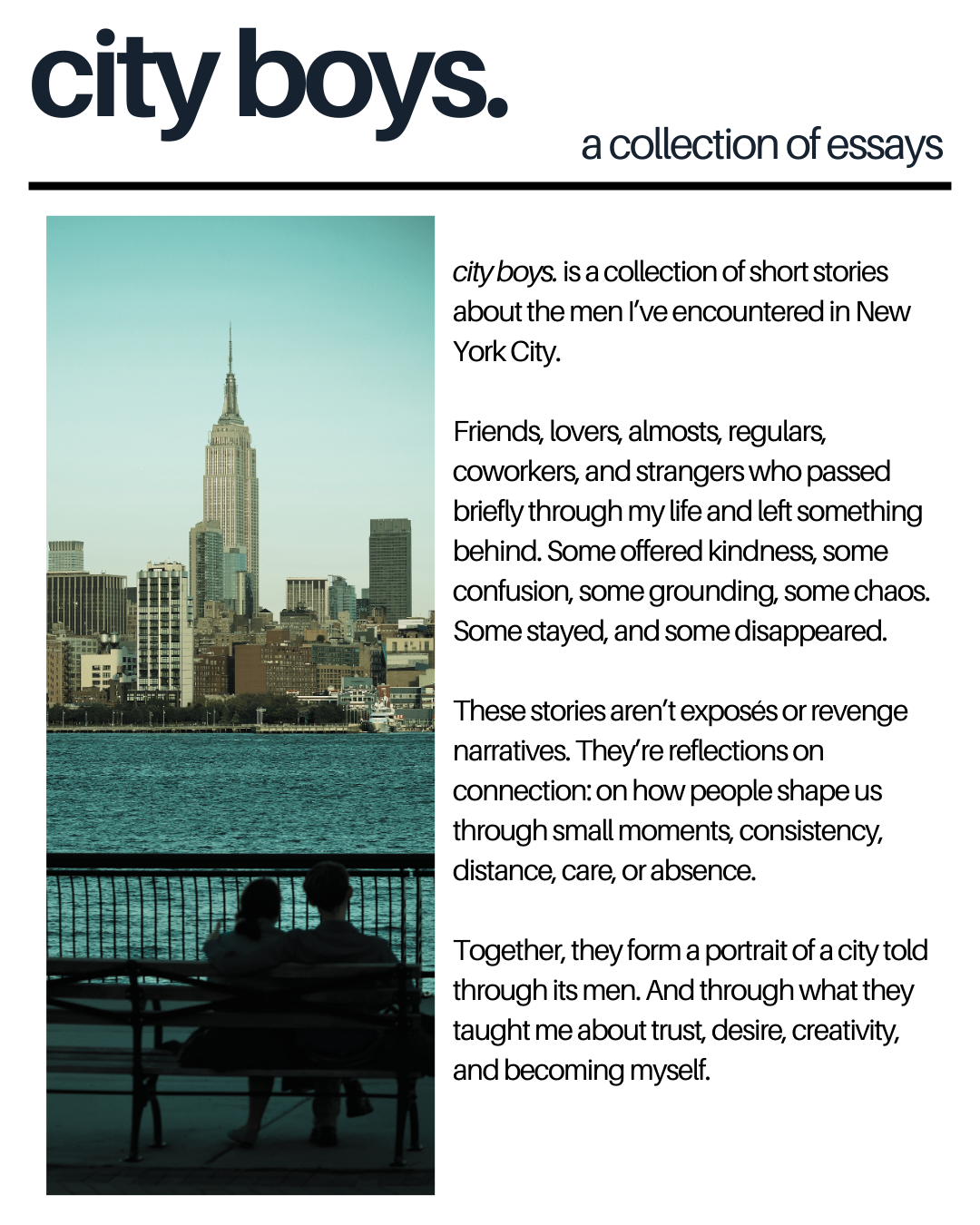 city boys.

a collection of essays

city boys. is a collection of short stories about the men I've encountered in New York City.

Friends, lovers, almosts, regulars, coworkers, and strangers who passed briefly through my life and left something behind. Some offered kindness, some confusion, some grounding, some chaos. Some stayed, and some disappeared.

These stories aren't exposés or revenge narratives. They're reflections on connection: on how people shape us through small moments, consistency, distance, care, or absence.

Together, they form a portrait of a city told through its men. And through what they taught me about trust, desire, creativity, and becoming myself.